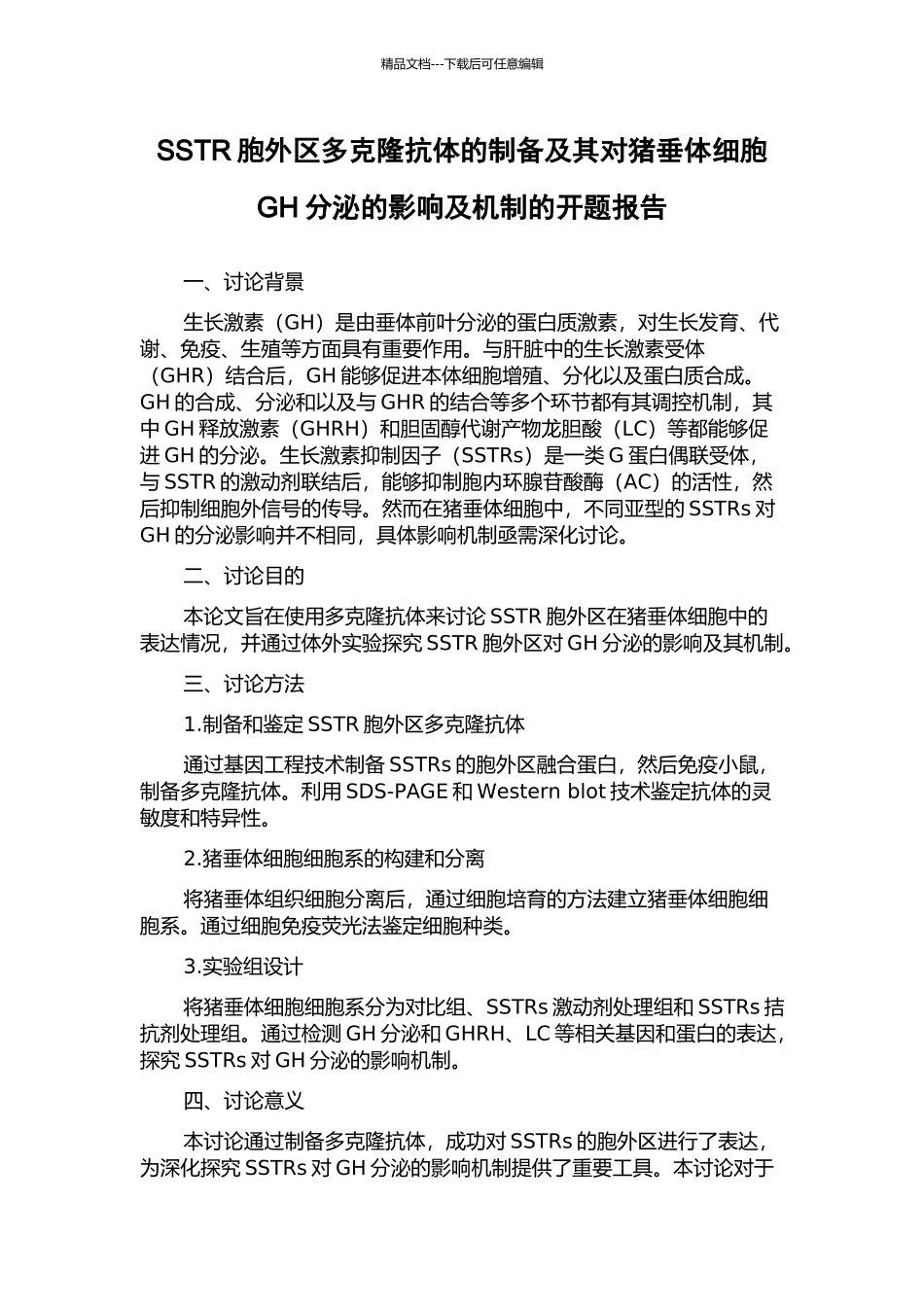 精品文档---下载后可任意编辑

SSTR 胞外区多克隆抗体的制备及其对猪垂体细胞 GH 分泌的影响及机制的开题报告

一、讨论背景

生长激素（GH）是由垂体前叶分泌的蛋白质激素，对生长发育、代谢、免疫、生殖等方面具有重要作用。与肝脏中的生长激素受体（GHR）结合后，GH 能够促进本体细胞增殖、分化以及蛋白质合成。GH 的合成、分泌和以及与 GHR 的结合等多个环节都有其调控机制，其中 GH 释放激素（GHRH）和胆固醇代谢产物龙胆酸（LC）等都能够促进 GH 的分泌。生长激素抑制因子（SSTRs）是一类 G 蛋白偶联受体，与 SSTR 的激动剂联结后，能够抑制胞内环腺苷酸酶（AC）的活性，然后抑制细胞外信号的传导。然而在猪垂体细胞中，不同亚型的 SSTRs 对 GH 的分泌影响并不相同，具体影响机制亟需深化讨论。

二、讨论目的

本论文旨在使用多克隆抗体来讨论 SSTR 胞外区在猪垂体细胞中的表达情况，并通过体外实验探究 SSTR 胞外区对 GH 分泌的影响及其机制。

三、讨论方法

1.制备和鉴定 SSTR 胞外区多克隆抗体

通过基因工程技术制备 SSTRs 的胞外区融合蛋白，然后免疫小鼠，制备多克隆抗体。利用 SDS-PAGE 和 Western blot 技术鉴定抗体的灵敏度和特异性。

2.猪垂体细胞细胞系的构建和分离

将猪垂体组织细胞分离后，通过细胞培育的方法建立猪垂体细胞细胞系。通过细胞免疫荧光法鉴定细胞种类。

3.实验组设计

将猪垂体细胞细胞系分为对比组、SSTRs 激动剂处理组和 SSTRs 拮抗剂处理组。通过检测 GH 分泌和 GHRH、LC 等相关基因和蛋白的表达，探究 SSTRs 对 GH 分泌的影响机制。

四、讨论意义

本讨论通过制备多克隆抗体，成功对 SSTRs 的胞外区进行了表达，为深化探究 SSTRs 对 GH 分泌的影响机制提供了重要工具。本讨论对于